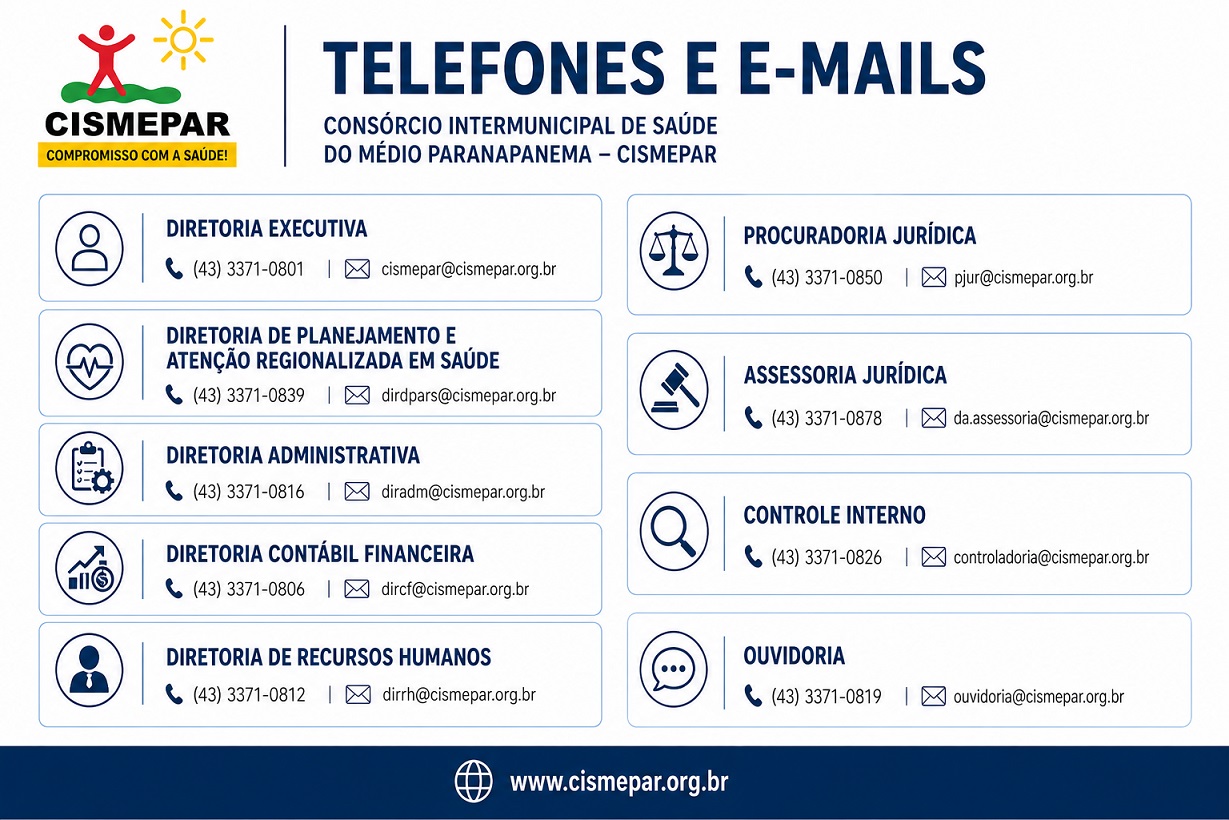 CISMEPAR
COMPROMISSO COM A SAÚDE!

TELEFONES E E-MAILS

CONSÓRCIO INTERMUNICIPAL DE SAÚDE
DO MÉDIO PARANAPANEMA – CISMEPAR

DIRETORIA EXECUTIVA
(43) 3371-0801 | cismepar@cismepar.org.br

DIRETORIA DE PLANEJAMENTO E ATENÇÃO REGIONALIZADA EM SAÚDE
(43) 3371-0839 | dirdpars@cismepar.org.br

DIRETORIA ADMINISTRATIVA
(43) 3371-0816 | diradm@cismepar.org.br

DIRETORIA CONTÁBIL FINANCEIRA
(43) 3371-0806 | dircf@cismepar.org.br

DIRETORIA DE RECURSOS HUMANOS
(43) 3371-0812 | dirrh@cismepar.org.br

PROCURADORIA JURÍDICA
(43) 3371-0850 | pjur@cismepar.org.br

ASSESSORIA JURÍDICA
(43) 3371-0878 | da.assessoria@cismepar.org.br

CONTROLE INTERNO
(43) 3371-0826 | controladoria@cismepar.org.br

OUVIDORIA
(43) 3371-0819 | ouvidoria@cismepar.org.br

www.cismepar.org.br